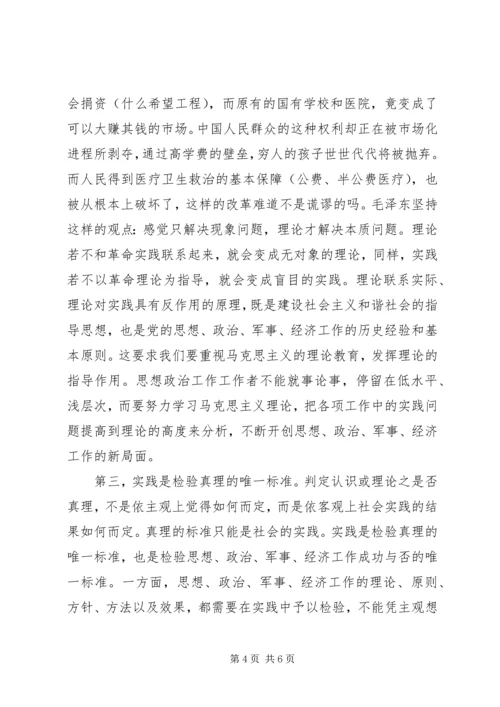 会捐资（什么希望工程），而原有的国有学校和医院，竟变成了可以大赚其钱的市场。中国人民群众的这种权利却正在被市场化进程所剥夺，通过高学费的壁垒，穷人的孩子世世代代将被抛弃。而人民得到医疗卫生救治的基本保障（公费、半公费医疗），也被从根本上破坏了，这样的改革难道不是谎谬的吗。毛泽东坚持这样的观点：感觉只解决现象问题，理论才解决本质问题。理论若不和革命实践联系起来，就会变成无对象的理论，同样，实践若不以革命理论为指导，就会变成盲目的实践。理论联系实际、理论对实践具有反作用的原理，既是建设社会主义和谐社会的指导思想，也是党的思想、政治、军事、经济工作的历史经验和基本原则。这要求我们要重视马克思主义的理论教育，发挥理论的指导作用。思想政治工作工作者不能就事论事，停留在低水平、浅层次，而要努力学习马克思主义理论，把各项工作中的实践问题提高到理论的高度来分析，不断开创思想、政治、军事、经济工作的新局面。

第三，实践是检验真理的唯一标准。判定认识或理论之是否真理，不是依主观上觉得如何而定，而是依客观上社会实践的结果如何而定。真理的标准只能是社会的实践。实践是检验真理的唯一标准，也是检验思想、政治、军事、经济工作成功与否的唯一标准。一方面，思想、政治、军事、经济工作的理论、原则、方针、方法以及效果，都需要在实践中予以检验，不能凭主观想

第 4 页 共 6 页